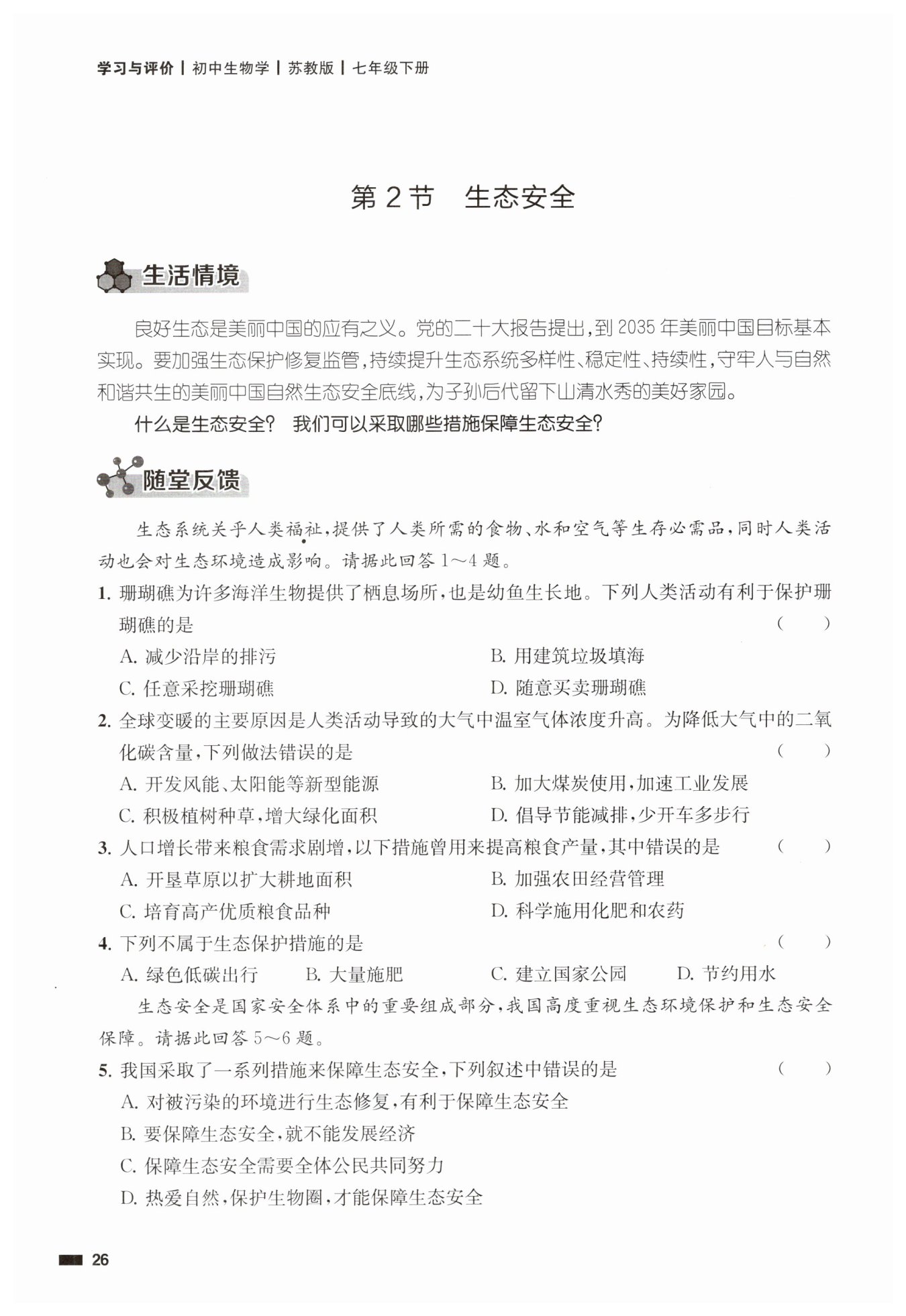 学习与评价 | 初中生物学 | 苏教版 | 七年级下册

第 2 节　生态安全

生活情境

良好生态是美丽中国的应有之义。党的二十大报告提出，到 2035 年美丽中国目标基本实现。要加强生态保护修复监管，持续提升生态系统多样性、稳定性、持续性，守牢人与自然和谐共生的美丽中国自然生态安全底线，为子孙后代留下山清水秀的美好家园。

什么是生态安全？　我们可以采取哪些措施保障生态安全？

随堂反馈

生态系统关乎人类福祉，提供了人类所需的食物、水和空气等生存必需品，同时人类活动也会对生态环境造成影响。请据此回答 1～4 题。

1. 珊瑚礁为许多海洋生物提供了栖息场所，也是幼鱼生长地。下列人类活动有利于保护珊瑚礁的是　（　　）

A. 减少沿岸的排污　　B. 用建筑垃圾填海

C. 任意采挖珊瑚礁　　D. 随意买卖珊瑚礁

2. 全球变暖的主要原因是人类活动导致的大气中温室气体浓度升高。为降低大气中的二氧化碳含量，下列做法错误的是　（　　）

A. 开发风能、太阳能等新型能源　　B. 加大煤炭使用，加速工业发展

C. 积极植树种草，增大绿化面积　　D. 倡导节能减排，少开车多步行

3. 人口增长带来粮食需求剧增，以下措施曾用来提高粮食产量，其中错误的是　（　　）

A. 开垦草原以扩大耕地面积　　B. 加强农田经营管理

C. 培育高产优质粮食品种　　D. 科学施用化肥和农药

4. 下列不属于生态保护措施的是　（　　）

A. 绿色低碳出行　　B. 大量施肥　　C. 建立国家公园　　D. 节约用水

生态安全是国家安全体系中的重要组成部分，我国高度重视生态环境保护和生态安全保障。请据此回答 5～6 题。

5. 我国采取了一系列措施来保障生态安全，下列叙述中错误的是　（　　）

A. 对被污染的环境进行生态修复，有利于保障生态安全

B. 要保障生态安全，就不能发展经济

C. 保障生态安全需要全体公民共同努力

D. 热爱自然，保护生物圈，才能保障生态安全

26